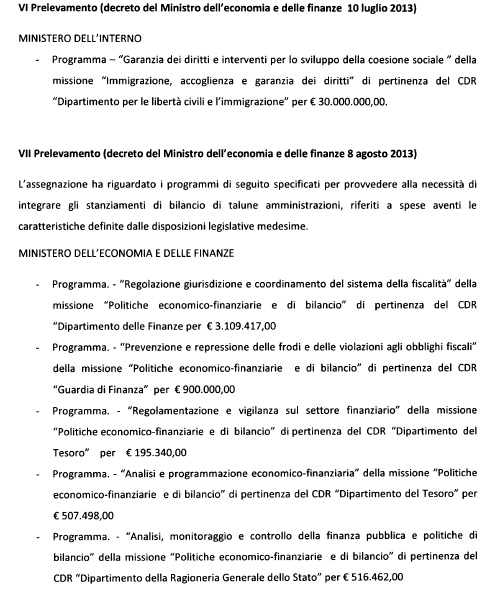 VI Prelevamento (decreto del Ministro dell'economia e delle finanze 10 luglio 2013)

MINISTERO DELL'INTERNO

- Programma – "Garanzia dei diritti e interventi per lo sviluppo della coesione sociale " della missione "Immigrazione, accoglienza e garanzia dei diritti" di pertinenza del CDR "Dipartimento per le libertà civili e l'immigrazione" per € 30.000.000,00.

VII Prelevamento (decreto del Ministro dell'economia e delle finanze 8 agosto 2013)

L'assegnazione ha riguardato i programmi di seguito specificati per provvedere alla necessità di integrare gli stanziamenti di bilancio di talune amministrazioni, riferiti a spese aventi le caratteristiche definite dalle disposizioni legislative medesime.

MINISTERO DELL'ECONOMIA E DELLE FINANZE

- Programma. - "Regolazione giurisdizione e coordinamento del sistema della fiscalità" della missione "Politiche economico-finanziarie e di bilancio" di pertinenza del CDR "Dipartimento delle Finanze per € 3.109.417,00
- Programma. - "Prevenzione e repressione delle frodi e delle violazioni agli obblighi fiscali" della missione "Politiche economico-finanziarie e di bilancio" di pertinenza del CDR "Guardia di Finanza" per € 900.000,00
- Programma. - "Regolamentazione e vigilanza sul settore finanziario" della missione "Politiche economico-finanziarie e di bilancio" di pertinenza del CDR "Dipartimento del Tesoro" per € 195.340,00
- Programma. - "Analisi e programmazione economico-finanziaria" della missione "Politiche economico-finanziarie e di bilancio" di pertinenza del CDR "Dipartimento del Tesoro" per € 507.498,00
- Programma. - "Analisi, monitoraggio e controllo della finanza pubblica e politiche di bilancio" della missione "Politiche economico-finanziarie e di bilancio" di pertinenza del CDR "Dipartimento della Ragioneria Generale dello Stato" per € 516.462,00